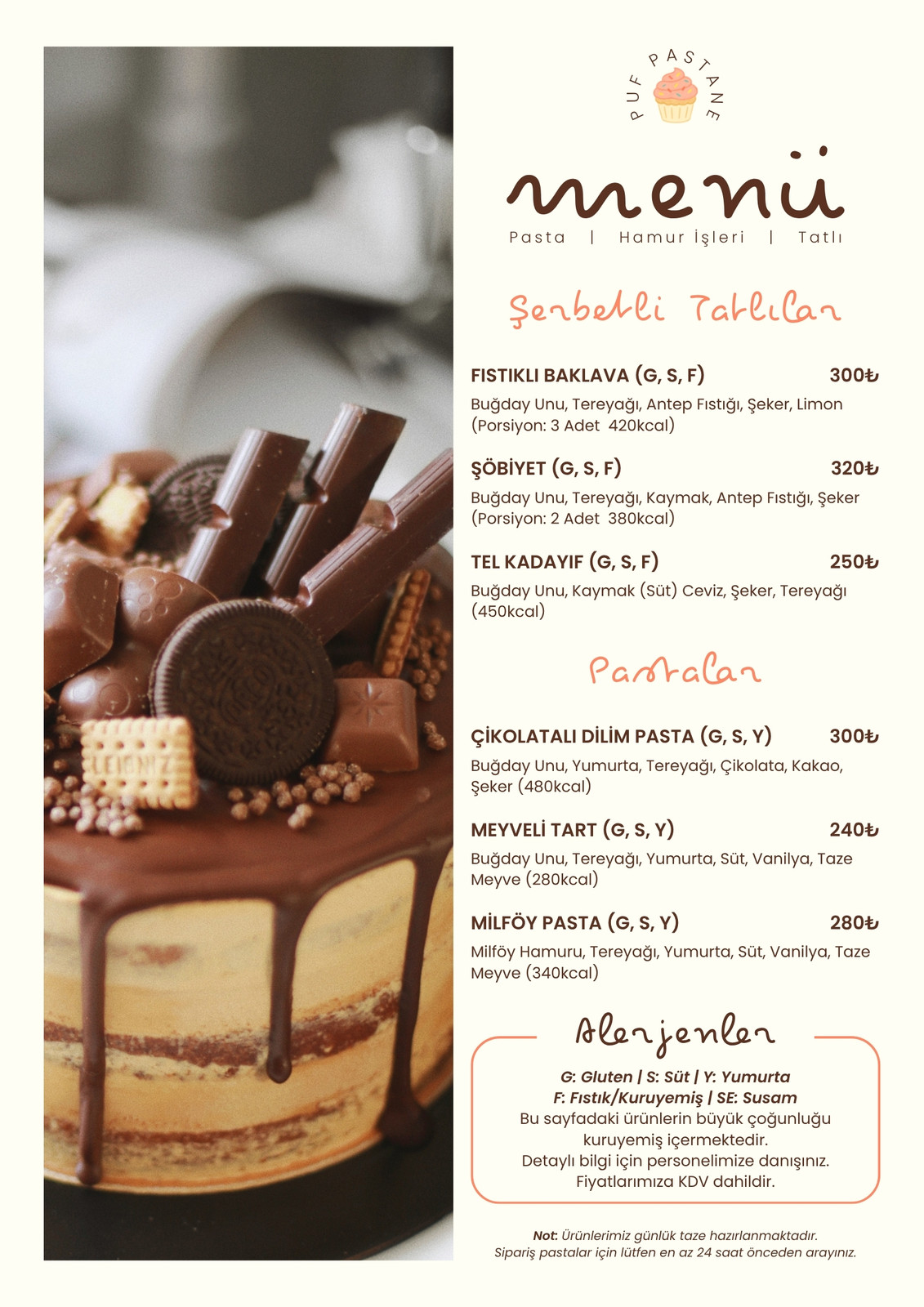 PUF PASTANE

menü

Pasta | Hamur İşleri | Tatlı

Şerbetli Tatlılar

FISTIKLI BAKLAVA (G, S, F) 300₺

Buğday Unu, Tereyağı, Antep Fıstığı, Şeker, Limon (Porsiyon: 3 Adet 420kcal)

ŞÖBİYET (G, S, F) 320₺

Buğday Unu, Tereyağı, Kaymak, Antep Fıstığı, Şeker (Porsiyon: 2 Adet 380kcal)

TEL KADAYIF (G, S, F) 250₺

Buğday Unu, Kaymak (Süt) Ceviz, Şeker, Tereyağı (450kcal)

Pastalar

ÇİKOLATALI DİLİM PASTA (G, S, Y) 300₺

Buğday Unu, Yumurta, Tereyağı, Çikolata, Kakao, Şeker (480kcal)

MEYVELİ TART (G, S, Y) 240₺

Buğday Unu, Tereyağı, Yumurta, Süt, Vanilya, Taze Meyve (280kcal)

MİLFÖY PASTA (G, S, Y) 280₺

Milföy Hamuru, Tereyağı, Yumurta, Süt, Vanilya, Taze Meyve (340kcal)

Alerjenler

G: Gluten | S: Süt | Y: Yumurta
F: Fıstık/Kuruyemiş | SE: Susam
Bu sayfadaki ürünlerin büyük çoğunluğu kuruyemiş içermektedir.
Detaylı bilgi için personelimize danışınız.
Fiyatlarımıza KDV dahildir.

Not: Ürünlerimiz günlük taze hazırlanmaktadır.
Sipariş pastalar için lütfen en az 24 saat önceden arayınız.